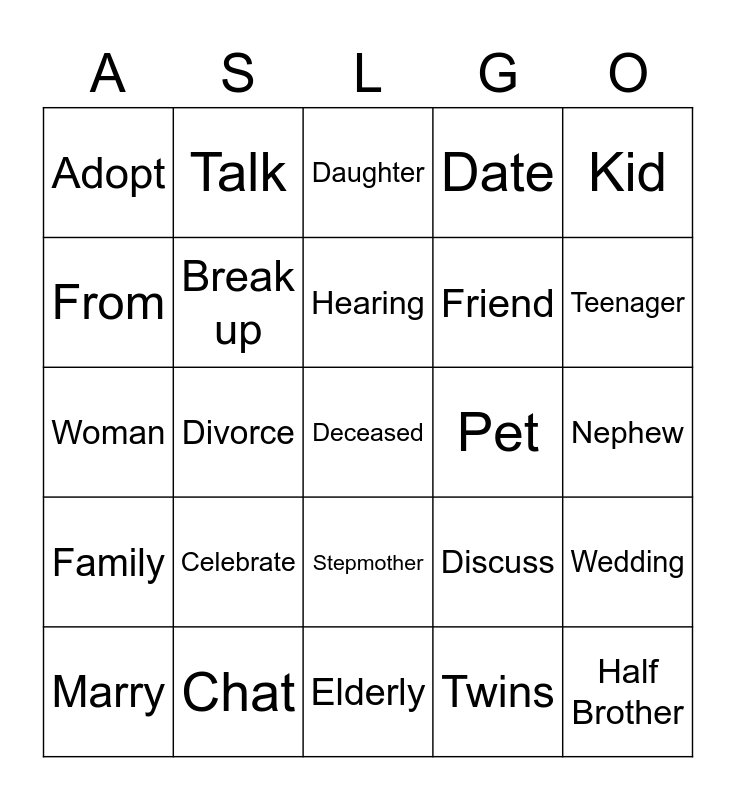 | A | S | L | G | O |
|---|---|---|---|---|
| Adopt | Talk | Daughter | Date | Kid |
| From | Break up | Hearing | Friend | Teenager |
| Woman | Divorce | Deceased | Pet | Nephew |
| Family | Celebrate | Stepmother | Discuss | Wedding |
| Marry | Chat | Elderly | Twins | Half Brother |